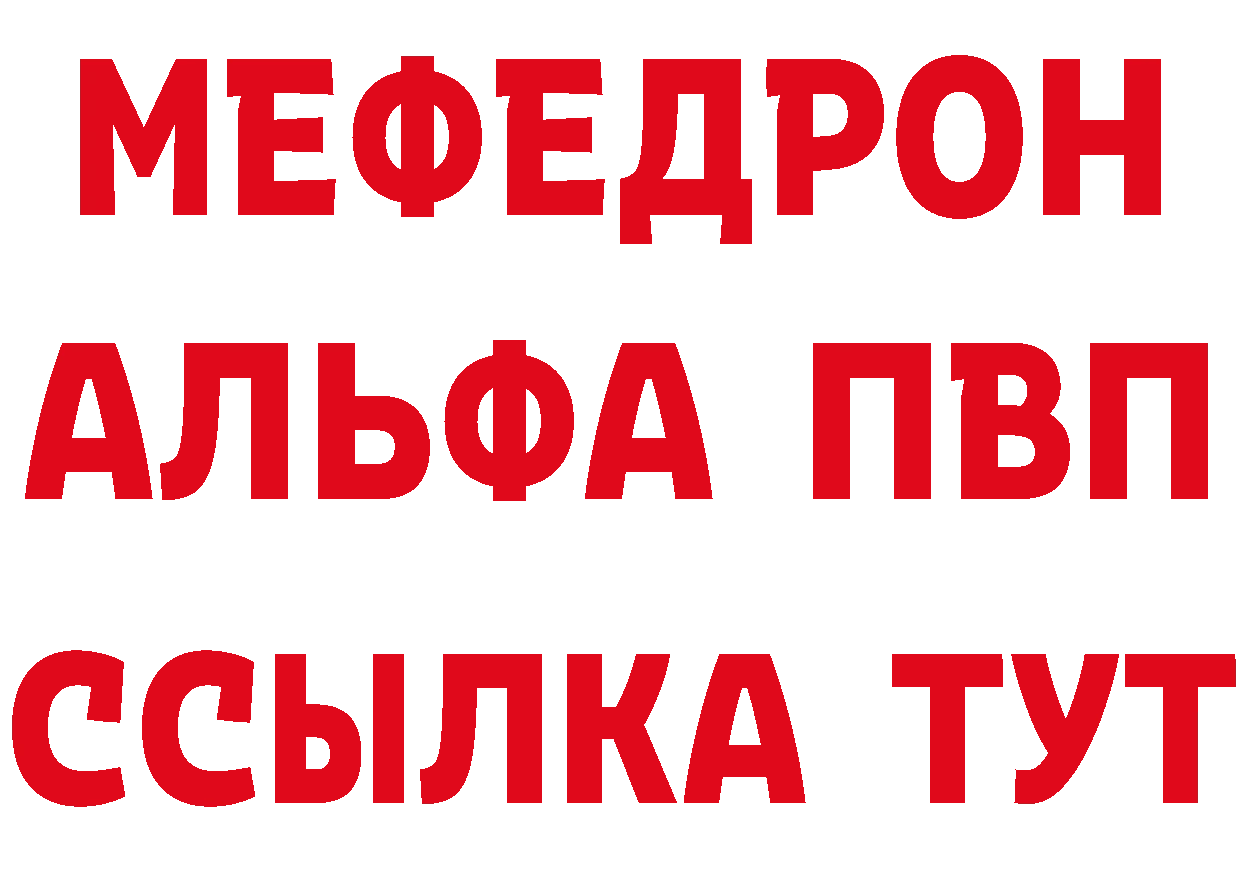 МЕФЕДРОН
АЛЬФА ПВП
ССЫЛКА ТУТ